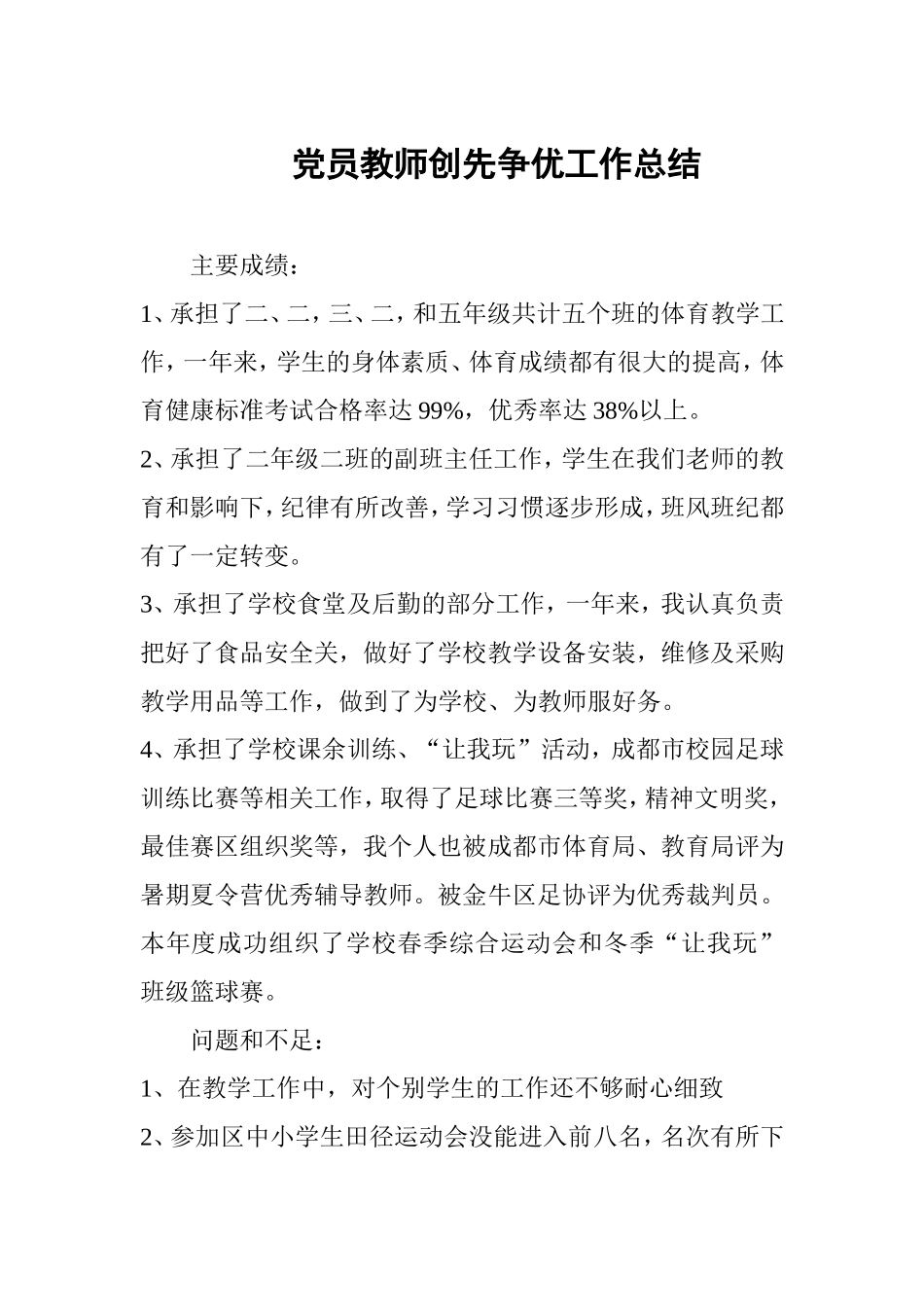 党员教师创先争优工作总结

主要成绩：

1、承担了二、二，三、二，和五年级共计五个班的体育教学工作，一年来，学生的身体素质、体育成绩都有很大的提高，体育健康标准考试合格率达99%，优秀率达38%以上。

2、承担了二年级二班的副班主任工作，学生在我们老师的教育和影响下，纪律有所改善，学习习惯逐步形成，班风班纪都有了一定转变。

3、承担了学校食堂及后勤的部分工作，一年来，我认真负责把好了食品安全关，做好了学校教学设备安装，维修及采购教学用品等工作，做到了为学校、为教师服好务。

4、承担了学校课余训练、“让我玩”活动，成都市校园足球训练比赛等相关工作，取得了足球比赛三等奖，精神文明奖，最佳赛区组织奖等，我个人也被成都市体育局、教育局评为暑期夏令营优秀辅导教师。被金牛区足协评为优秀裁判员。本年度成功组织了学校春季综合运动会和冬季“让我玩”班级篮球赛。

问题和不足：

1、在教学工作中，对个别学生的工作还不够耐心细致

2、参加区中小学生田径运动会没能进入前八名，名次有所下